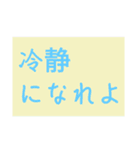 冷静
になれよ